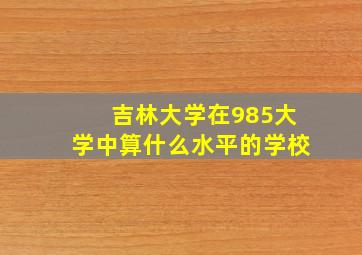 吉林大学在985大学中算什么水平的学校